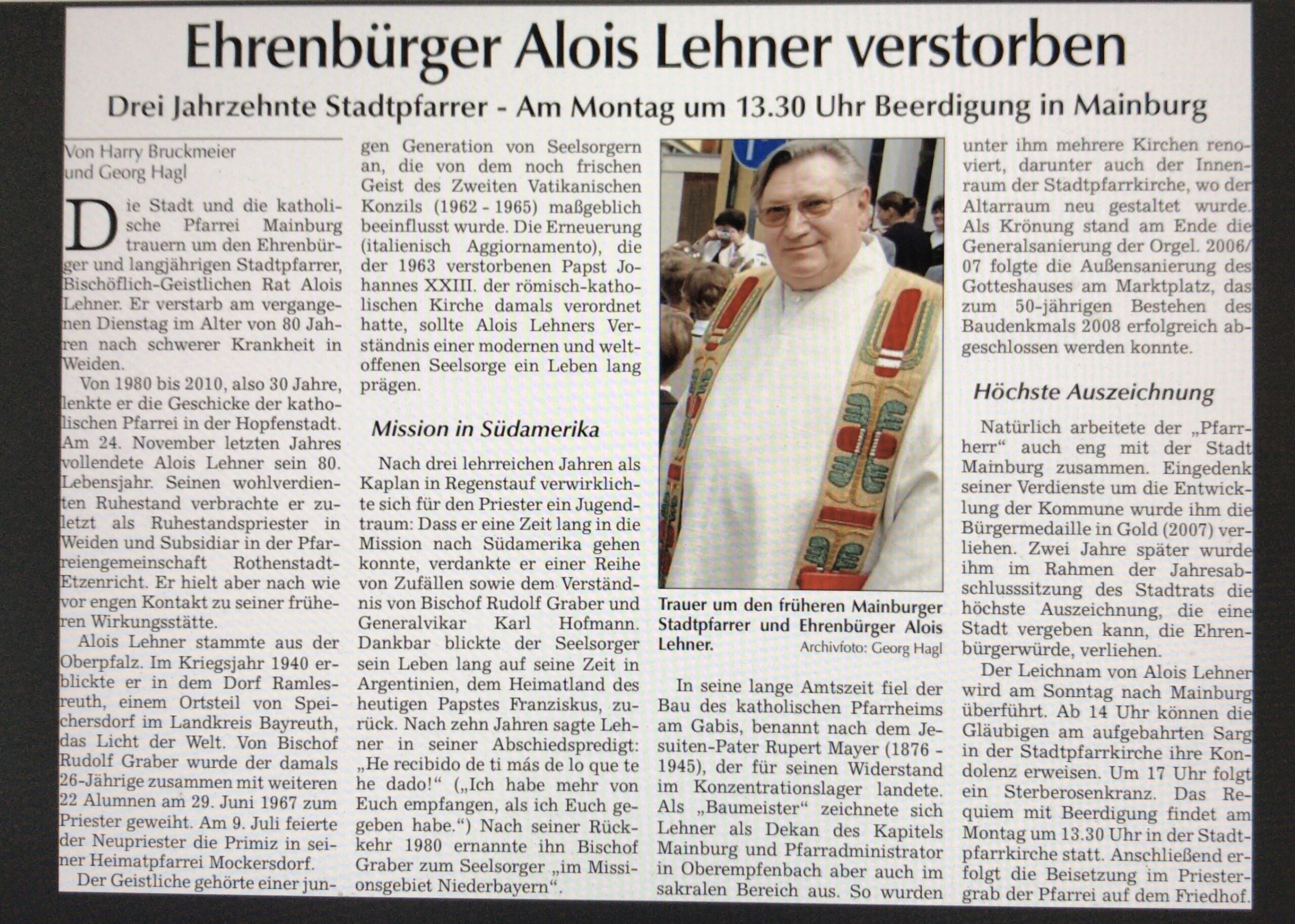 Ehrenbürger Alois Lehner verstorben

Drei Jahrzehnte Stadtpfarrer - Am Montag um 13.30 Uhr Beerdigung in Mainburg

Von Harry Bruckmeier
und Georg Hagl

Die Stadt und die katholische Pfarrei Mainburg trauern um den Ehrenbürger und langjährigen Stadtpfarrer, Bischöflich-Geistlichen Rat Alois Lehner. Er verstarb am vergangenen Dienstag im Alter von 80 Jahren nach schwerer Krankheit in Weiden.

Von 1980 bis 2010, also 30 Jahre, lenkte er die Geschicke der katholischen Pfarrei in der Hopfenstadt. Am 24. November letzten Jahres vollendete Alois Lehner sein 80. Lebensjahr. Seinen wohlverdienten Ruhestand verbrachte er zuletzt als Ruhestandspriester in Weiden und Subsidiar in der Pfarreiengemeinschaft Rothenstadt-Etzenricht. Er hielt aber nach wie vor engen Kontakt zu seiner früheren Wirkungsstätte.

Alois Lehner stammte aus der Oberpfalz. Im Kriegsjahr 1940 erblickte er in dem Dorf Ramlesreuth, einem Ortsteil von Speichersdorf im Landkreis Bayreuth, das Licht der Welt. Von Bischof Rudolf Graber wurde der damals 26-Jährige zusammen mit weiteren 22 Alumnen am 29. Juni 1967 zum Priester geweiht. Am 9. Juli feierte der Neupriester die Primiz in seiner Heimatpfarrei Mockersdorf.

Der Geistliche gehörte einer jungen Generation von Seelsorgern an, die von dem noch frischen Geist des Zweiten Vatikanischen Konzils (1962 - 1965) maßgeblich beeinflusst wurde. Die Erneuerung (italienisch Aggiornamento), die der 1963 verstorbenen Papst Johannes XXIII. der römisch-katholischen Kirche damals verordnet hatte, sollte Alois Lehners Verständnis einer modernen und weltoffenen Seelsorge ein Leben lang prägen.

Mission in Südamerika

Nach drei lehrreichen Jahren als Kaplan in Regenstauf verwirklichte sich für den Priester ein Jugendtraum: Dass er eine Zeit lang in die Mission nach Südamerika gehen konnte, verdankte er einer Reihe von Zufällen sowie dem Verständnis von Bischof Rudolf Graber und Generalvikar Karl Hofmann. Dankbar blickte der Seelsorger sein Leben lang auf seine Zeit in Argentinien, dem Heimatland des heutigen Papstes Franziskus, zurück. Nach zehn Jahren sagte Lehner in seiner Abschiedspredigt: „He recibido de ti más de lo que te he dado!“ („Ich habe mehr von Euch empfangen, als ich Euch gegeben habe.“) Nach seiner Rückkehr 1980 ernannte ihn Bischof Graber zum Seelsorger „im Missionsgebiet Niederbayern“.

Trauer um den früheren Mainburger Stadtpfarrer und Ehrenbürger Alois Lehner. Archivfoto: Georg Hagl

In seine lange Amtszeit fiel der Bau des katholischen Pfarrheims am Gabis, benannt nach dem Jesuiten-Pater Rupert Mayer (1876 - 1945), der für seinen Widerstand im Konzentrationslager landete. Als „Baumeister“ zeichnete sich Lehner als Dekan des Kapitels Mainburg und Pfarradministrator in Oberempfenbach aber auch im sakralen Bereich aus. So wurden unter ihm mehrere Kirchen renoviert, darunter auch der Innenraum der Stadtpfarrkirche, wo der Altarraum neu gestaltet wurde. Als Krönung stand am Ende die Generalsanierung der Orgel. 2006/07 folgte die Außensanierung des Gotteshauses am Marktplatz, das zum 50-jährigen Bestehen des Baudenkmals 2008 erfolgreich abgeschlossen werden konnte.

Höchste Auszeichnung

Natürlich arbeitete der „Pfarrherr“ auch eng mit der Stadt Mainburg zusammen. Eingedenk seiner Verdienste um die Entwicklung der Kommune wurde ihm die Bürgermedaille in Gold (2007) verliehen. Zwei Jahre später wurde ihm im Rahmen der Jahresabschlusssitzung des Stadtrats die höchste Auszeichnung, die eine Stadt vergeben kann, die Ehrenbürgerwürde, verliehen.

Der Leichnam von Alois Lehner wird am Sonntag nach Mainburg überführt. Ab 14 Uhr können die Gläubigen am aufgebahrten Sarg in der Stadtpfarrkirche ihre Kondolenz erweisen. Um 17 Uhr folgt ein Sterberosenkranz. Das Requiem mit Beerdigung findet am Montag um 13.30 Uhr in der Stadtpfarrkirche statt. Anschließend erfolgt die Beisetzung im Priestergrab der Pfarrei auf dem Friedhof.